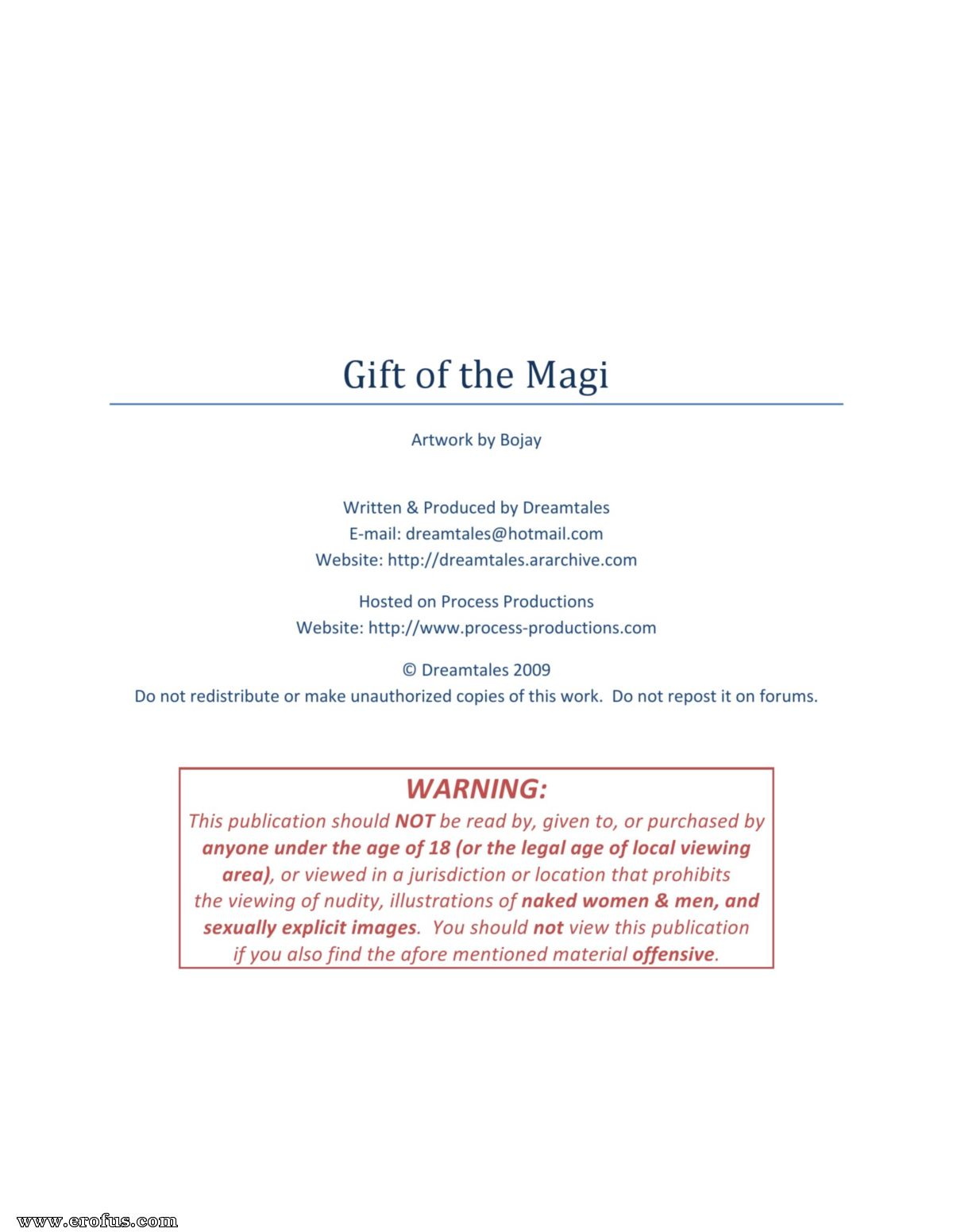 Gift of the Magi

Artwork by Bojay

Written & Produced by Dreamtales
E-mail: dreamtales@hotmail.com
Website: http://dreamtales.ararchive.com

Hosted on Process Productions
Website: http://www.process-productions.com

© Dreamtales 2009
Do not redistribute or make unauthorized copies of this work. Do not repost it on forums.

WARNING:
This publication should NOT be read by, given to, or purchased by anyone under the age of 18 (or the legal age of local viewing area), or viewed in a jurisdiction or location that prohibits the viewing of nudity, illustrations of naked women & men, and sexually explicit images. You should not view this publication if you also find the afore mentioned material offensive.

www.erofus.com